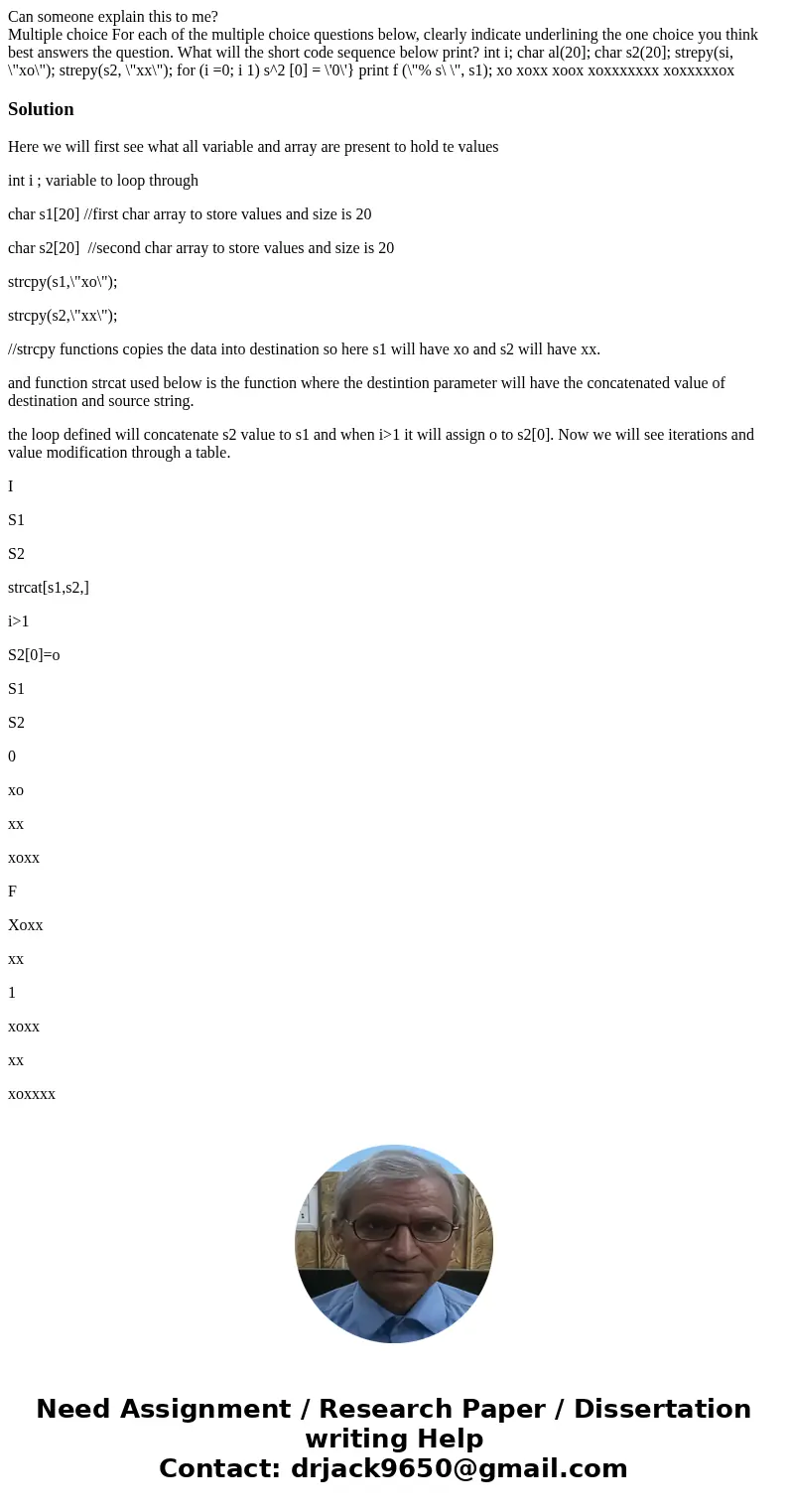 Can someone explain this to me?
Multiple choice For each of the multiple choice questions below, clearly indicate underlining the one choice you think best answers the question. What will the short code sequence below print? int i; char al(20]; char s2(20]; strepy(si, \"xo\"); strepy(s2, \"xx\"); for (i =0; i 1) s^2 [0] = \'0\'} print f (\"% s\ \", s1); xo xoxx xoox xoxxxxxxx xoxxxxxox

Solution

Here we will first see what all variable and array are present to hold te values

int i ; variable to loop through

char s1[20] //first char array to store values and size is 20

char s2[20] //second char array to store values and size is 20

strcpy(s1,\"xo\");

strcpy(s2,\"xx\");

//strcpy functions copies the data into destination so here s1 will have xo and s2 will have xx.

and function strcat used below is the function where the destintion parameter will have the concatenated value of destination and source string.

the loop defined will concatenate s2 value to s1 and when i>1 it will assign o to s2[0]. Now we will see iterations and value modification through a table.

I

S1

S2

strcat[s1,s2,]

i>1

S2[0]=o

S1

S2

0

xo

xx

xoxx

F

Xoxx

xx

1

xoxx

xx

xoxxxx

Need Assignment / Research Paper / Dissertation writing Help
Contact: drjack9650@gmail.com